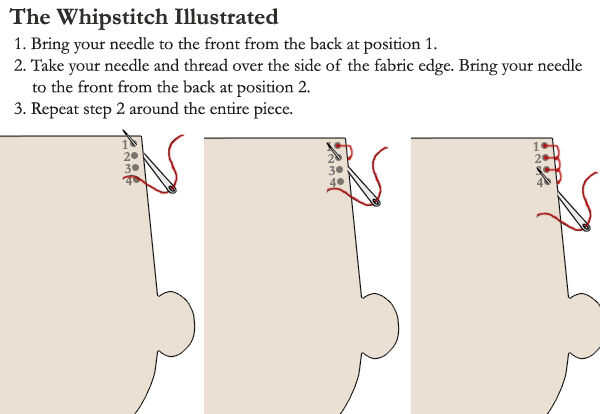 The Whipstitch Illustrated

1. Bring your needle to the front from the back at position 1.
2. Take your needle and thread over the side of the fabric edge. Bring your needle to the front from the back at position 2.
3. Repeat step 2 around the entire piece.

1
2
3
4

2
3
4

1
2
3
4